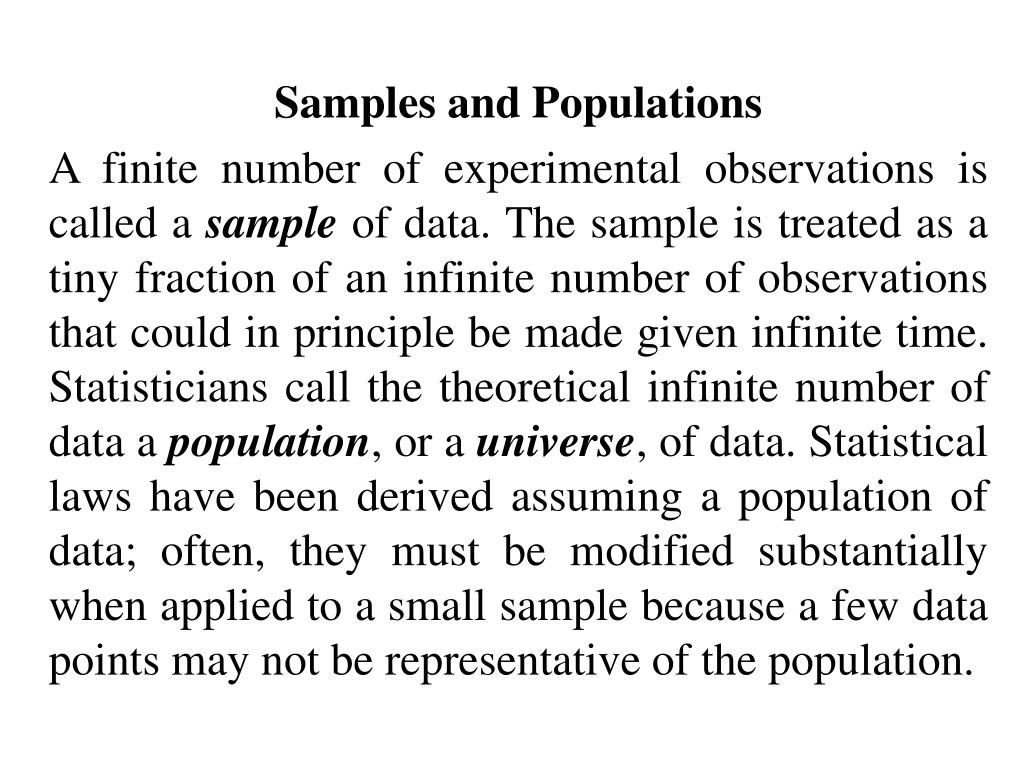 Samples and Populations

A finite number of experimental observations is called a sample of data. The sample is treated as a tiny fraction of an infinite number of observations that could in principle be made given infinite time. Statisticians call the theoretical infinite number of data a population, or a universe, of data. Statistical laws have been derived assuming a population of data; often, they must be modified substantially when applied to a small sample because a few data points may not be representative of the population.